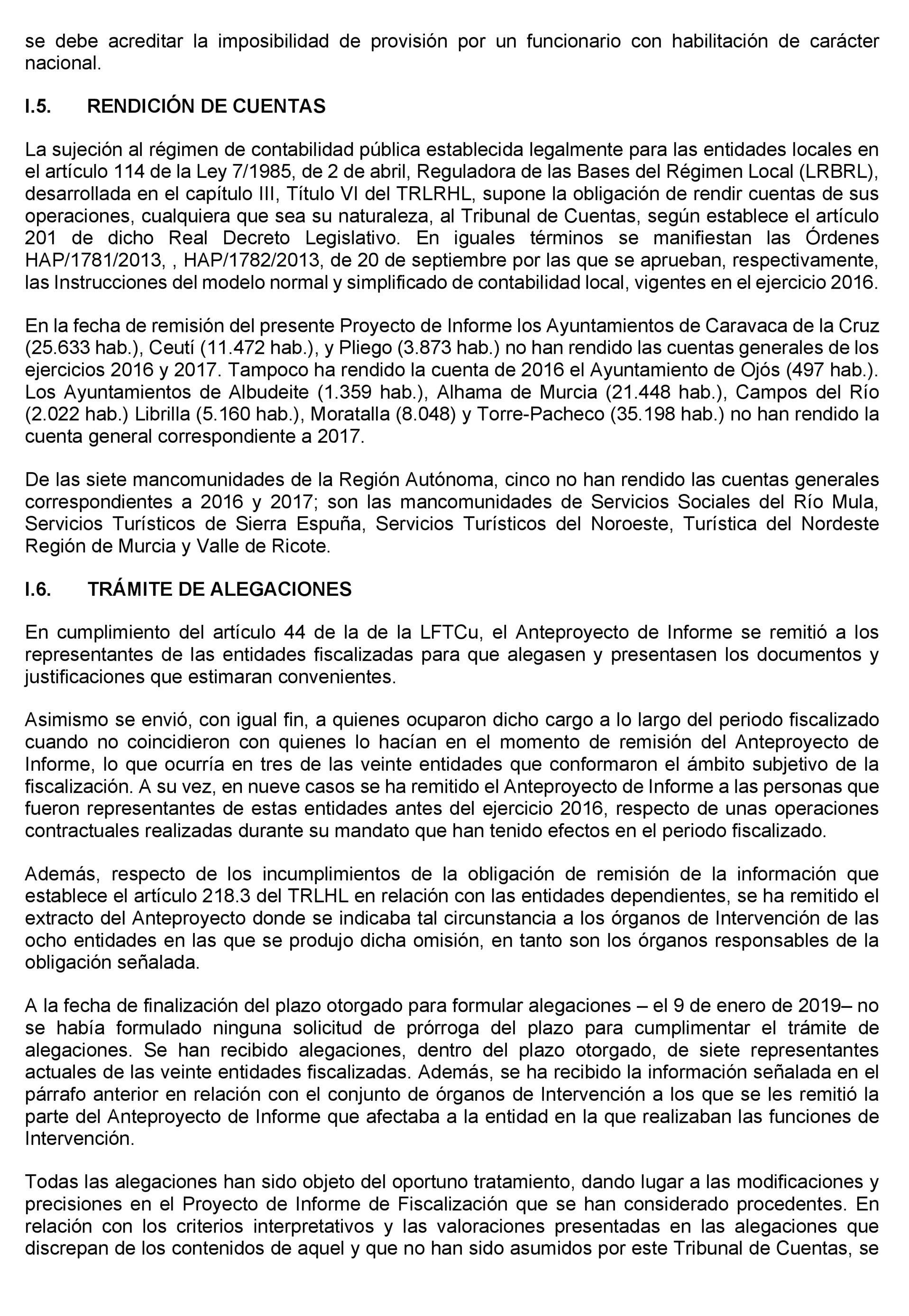 se debe acreditar la imposibilidad de provisión por un funcionario con habilitación de carácter nacional.

I.5. RENDICIÓN DE CUENTAS

La sujeción al régimen de contabilidad pública establecida legalmente para las entidades locales en el artículo 114 de la Ley 7/1985, de 2 de abril, Reguladora de las Bases del Régimen Local (LRBRL), desarrollada en el capítulo III, Título VI del TRLRHL, supone la obligación de rendir cuentas de sus operaciones, cualquiera que sea su naturaleza, al Tribunal de Cuentas, según establece el artículo 201 de dicho Real Decreto Legislativo. En iguales términos se manifiestan las Órdenes HAP/1781/2013, , HAP/1782/2013, de 20 de septiembre por las que se aprueban, respectivamente, las Instrucciones del modelo normal y simplificado de contabilidad local, vigentes en el ejercicio 2016.

En la fecha de remisión del presente Proyecto de Informe los Ayuntamientos de Caravaca de la Cruz (25.633 hab.), Ceutí (11.472 hab.), y Pliego (3.873 hab.) no han rendido las cuentas generales de los ejercicios 2016 y 2017. Tampoco ha rendido la cuenta de 2016 el Ayuntamiento de Ojós (497 hab.). Los Ayuntamientos de Albudeite (1.359 hab.), Alhama de Murcia (21.448 hab.), Campos del Río (2.022 hab.) Librilla (5.160 hab.), Moratalla (8.048) y Torre-Pacheco (35.198 hab.) no han rendido la cuenta general correspondiente a 2017.

De las siete mancomunidades de la Región Autónoma, cinco no han rendido las cuentas generales correspondientes a 2016 y 2017; son las mancomunidades de Servicios Sociales del Río Mula, Servicios Turísticos de Sierra Espuña, Servicios Turísticos del Noroeste, Turística del Nordeste Región de Murcia y Valle de Ricote.

I.6. TRÁMITE DE ALEGACIONES

En cumplimiento del artículo 44 de la de la LFTCu, el Anteproyecto de Informe se remitió a los representantes de las entidades fiscalizadas para que alegasen y presentasen los documentos y justificaciones que estimaran convenientes.

Asimismo se envió, con igual fin, a quienes ocuparon dicho cargo a lo largo del periodo fiscalizado cuando no coincidieron con quienes lo hacían en el momento de remisión del Anteproyecto de Informe, lo que ocurría en tres de las veinte entidades que conformaron el ámbito subjetivo de la fiscalización. A su vez, en nueve casos se ha remitido el Anteproyecto de Informe a las personas que fueron representantes de estas entidades antes del ejercicio 2016, respecto de unas operaciones contractuales realizadas durante su mandato que han tenido efectos en el periodo fiscalizado.

Además, respecto de los incumplimientos de la obligación de remisión de la información que establece el artículo 218.3 del TRLHL en relación con las entidades dependientes, se ha remitido el extracto del Anteproyecto donde se indicaba tal circunstancia a los órganos de Intervención de las ocho entidades en las que se produjo dicha omisión, en tanto son los órganos responsables de la obligación señalada.

A la fecha de finalización del plazo otorgado para formular alegaciones – el 9 de enero de 2019– no se había formulado ninguna solicitud de prórroga del plazo para cumplimentar el trámite de alegaciones. Se han recibido alegaciones, dentro del plazo otorgado, de siete representantes actuales de las veinte entidades fiscalizadas. Además, se ha recibido la información señalada en el párrafo anterior en relación con el conjunto de órganos de Intervención a los que se les remitió la parte del Anteproyecto de Informe que afectaba a la entidad en la que realizaban las funciones de Intervención.

Todas las alegaciones han sido objeto del oportuno tratamiento, dando lugar a las modificaciones y precisiones en el Proyecto de Informe de Fiscalización que se han considerado procedentes. En relación con los criterios interpretativos y las valoraciones presentadas en las alegaciones que discrepan de los contenidos de aquel y que no han sido asumidos por este Tribunal de Cuentas, se